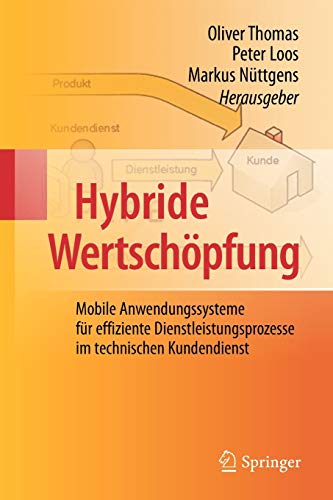 Oliver Thomas
Peter Loos
Markus Nüttgens
Herausgeber

Produkt

Kundendienst

Dienstleistung

Kunde

Hybride Wertschöpfung

Mobile Anwendungssysteme für effiziente Dienstleistungsprozesse im technischen Kundendienst

Springer